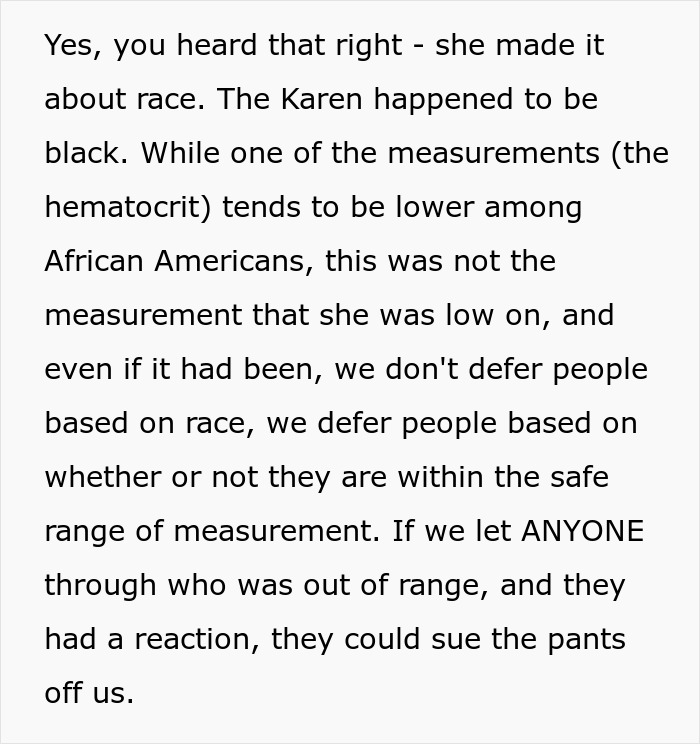 Yes, you heard that right - she made it about race. The Karen happened to be black. While one of the measurements (the hematocrit) tends to be lower among African Americans, this was not the measurement that she was low on, and even if it had been, we don't defer people based on race, we defer people based on whether or not they are within the safe range of measurement. If we let ANYONE through who was out of range, and they had a reaction, they could sue the pants off us.